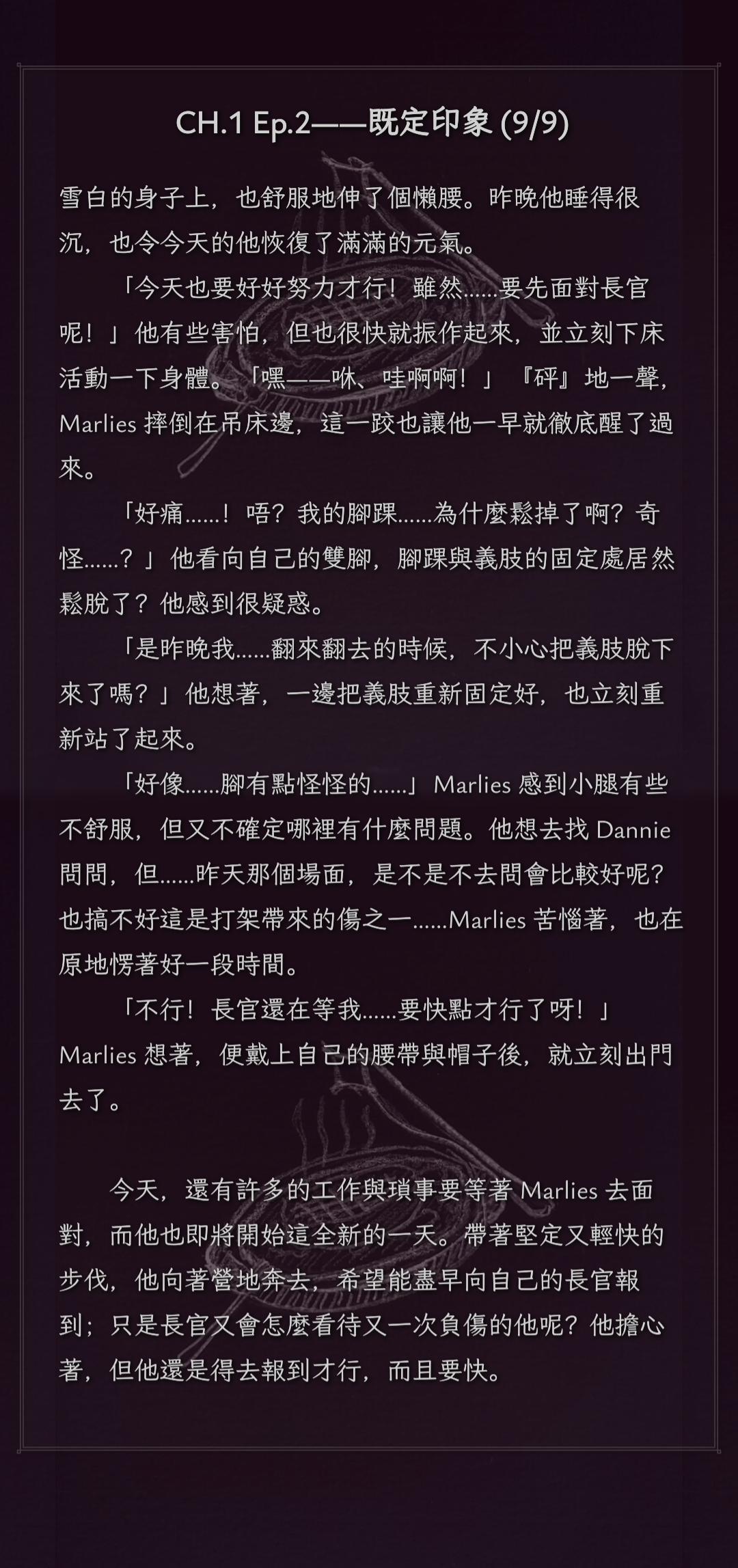 CH.1 Ep.2——既定印象 (9/9)

雪白的身子上，也舒服地伸了個懶腰。昨晚他睡得很沉，也令今天的他恢復了滿滿的元氣。

「今天也要好好努力才行！雖然……要先面對長官呢！」他有些害怕，但也很快就振作起來，並立刻下床活動一下身體。「嘿——咻、哇啊啊！」『砰』地一聲，Marlies 摔倒在吊床邊，這一跤也讓他一早就徹底醒了過來。

「好痛……！唔？我的腳踝……為什麼鬆掉了啊？奇怪……？」他看向自己的雙腳，腳踝與義肢的固定處居然鬆脫了？他感到很疑惑。

「是昨晚我……翻來翻去的時候，不小心把義肢脫下來了嗎？」他想著，一邊把義肢重新固定好，也立刻重新站了起來。

「好像……腳有點怪怪的……」Marlies 感到小腿有些不舒服，但又不確定哪裡有什麼問題。他想去找 Dannie 問問，但……昨天那個場面，是不是不去問會比較好呢？也搞不好這是打架帶來的傷之一……Marlies 苦惱著，也在原地愣著好一段時間。

「不行！長官還在等我……要快點才行了呀！」Marlies 想著，便戴上自己的腰帶與帽子後，就立刻出門去了。

今天，還有許多的工作與瑣事要等著 Marlies 去面對，而他也即將開始這全新的一天。帶著堅定又輕快的步伐，他向著營地奔去，希望能盡早向自己的長官報到；只是長官又會怎麼看待又一次負傷的他呢？他擔心著，但他還是得去報到才行，而且要快。